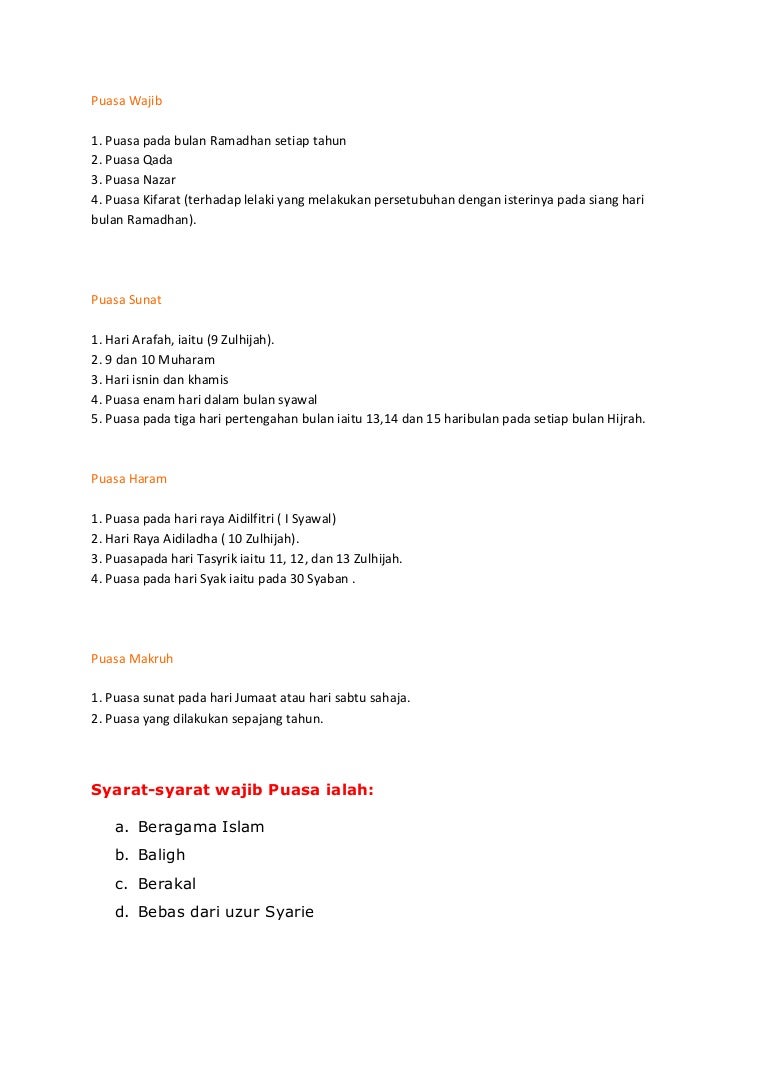 Puasa Wajib

1. Puasa pada bulan Ramadhan setiap tahun
2. Puasa Qada
3. Puasa Nazar
4. Puasa Kifarat (terhadap lelaki yang melakukan persetubuhan dengan isterinya pada siang hari bulan Ramadhan).

Puasa Sunat

1. Hari Arafah, iaitu (9 Zulhijah).
2. 9 dan 10 Muharam
3. Hari isnin dan khamis
4. Puasa enam hari dalam bulan syawal
5. Puasa pada tiga hari pertengahan bulan iaitu 13,14 dan 15 haribulan pada setiap bulan Hijrah.

Puasa Haram

1. Puasa pada hari raya Aidilfitri ( I Syawal)
2. Hari Raya Aidiladha ( 10 Zulhijah).
3. Puasapada hari Tasyrik iaitu 11, 12, dan 13 Zulhijah.
4. Puasa pada hari Syak iaitu pada 30 Syaban .

Puasa Makruh

1. Puasa sunat pada hari Jumaat atau hari sabtu sahaja.
2. Puasa yang dilakukan sepajang tahun.

Syarat-syarat wajib Puasa ialah:

a. Beragama Islam
b. Baligh
c. Berakal
d. Bebas dari uzur Syarie